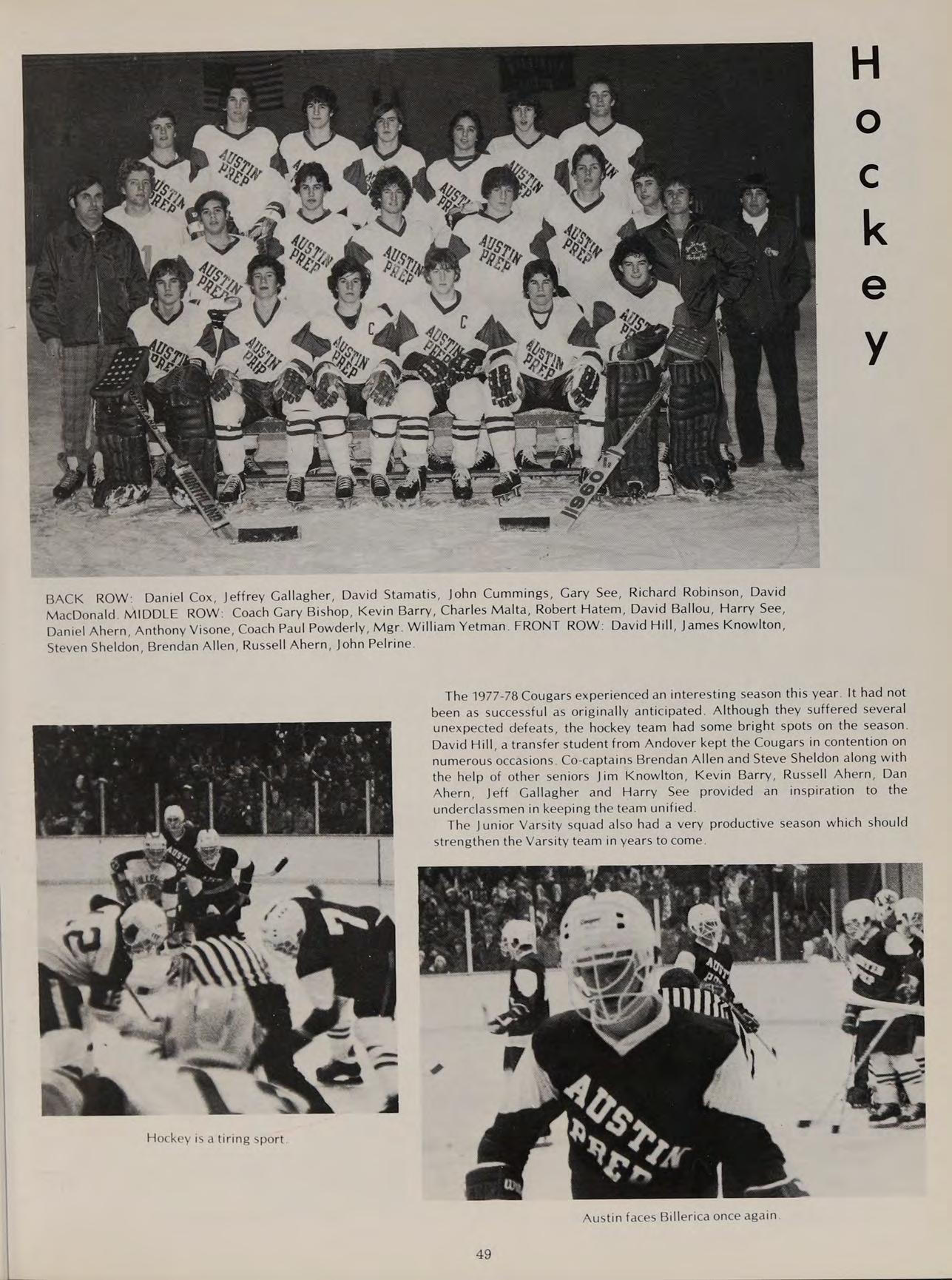 Hockey

BACK ROW: Daniel Cox, Jeffrey Gallagher, David Stamatis, John Cummings, Gary See, Richard Robinson, David MacDonald. MIDDLE ROW: Coach Gary Bishop, Kevin Barry, Charles Malta, Robert Hatem, David Ballou, Harry See, Daniel Ahern, Anthony Visone, Coach Paul Powderly, Mgr. William Yetman. FRONT ROW: David Hill, James Knowlton, Steven Sheldon, Brendan Allen, Russell Ahern, John Pelrine.

The 1977-78 Cougars experienced an interesting season this year. It had not been as successful as originally anticipated. Although they suffered several unexpected defeats, the hockey team had some bright spots on the season. David Hill, a transfer student from Andover kept the Cougars in contention on numerous occasions. Co-captains Brendan Allen and Steve Sheldon along with the help of other seniors Jim Knowlton, Kevin Barry, Russell Ahern, Dan Ahern, Jeff Gallagher and Harry See provided an inspiration to the underclassmen in keeping the team unified.

The Junior Varsity squad also had a very productive season which should strengthen the Varsity team in years to come.

Hockey is a tiring sport.

Austin faces Billerica once again.

49